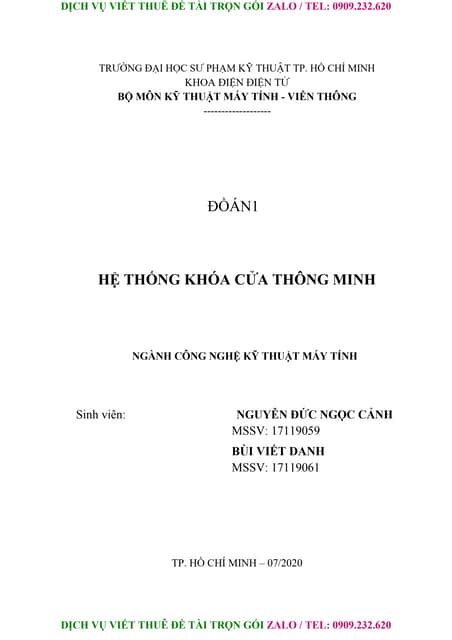 DỊCH VỤ VIẾT THUÊ ĐỀ TÀI TRỌN GÓI ZALO / TEL: 0909.232.620

TRƯỜNG ĐẠI HỌC SƯ PHẠM KỸ THUẬT TP. HỒ CHÍ MINH
KHOA ĐIỆN ĐIỆN TỬ
BỘ MÔN KỸ THUẬT MÁY TÍNH - VIỄN THÔNG
-------------------

ĐỒÁN1

HỆ THỐNG KHÓA CỬA THÔNG MINH

NGÀNH CÔNG NGHỆ KỸ THUẬT MÁY TÍNH

Sinh viên:

NGUYỄN ĐỨC NGỌC CẢNH
MSSV: 17119059
BÙI VIẾT DANH
MSSV: 17119061

TP. HỒ CHÍ MINH – 07/2020

DỊCH VỤ VIẾT THUÊ ĐỀ TÀI TRỌN GÓI ZALO / TEL: 0909.232.620